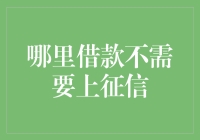 哪里借款不需要上征信